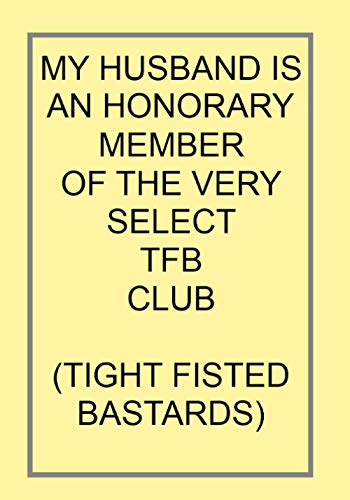 MY HUSBAND IS AN HONORARY MEMBER OF THE VERY SELECT TFB CLUB

(TIGHT FISTED BASTARDS)